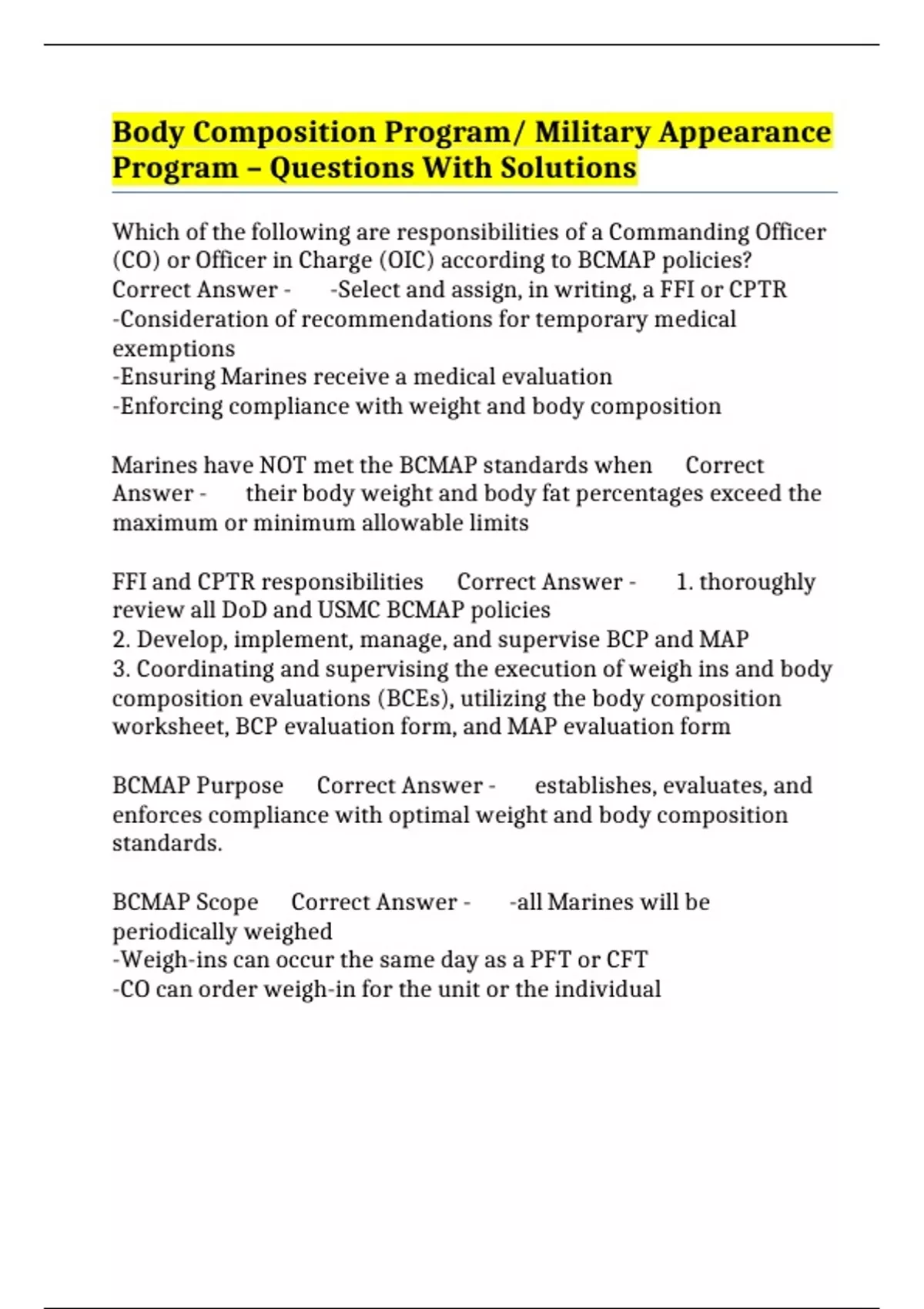 Body Composition Program/ Military Appearance Program – Questions With Solutions

Which of the following are responsibilities of a Commanding Officer (CO) or Officer in Charge (OIC) according to BCMAP policies? Correct Answer - -Select and assign, in writing, a FFI or CPTR
-Consideration of recommendations for temporary medical exemptions
-Ensuring Marines receive a medical evaluation
-Enforcing compliance with weight and body composition

Marines have NOT met the BCMAP standards when Correct Answer - their body weight and body fat percentages exceed the maximum or minimum allowable limits

FFI and CPTR responsibilities Correct Answer - 1. thoroughly review all DoD and USMC BCMAP policies
2. Develop, implement, manage, and supervise BCP and MAP
3. Coordinating and supervising the execution of weigh ins and body composition evaluations (BCEs), utilizing the body composition worksheet, BCP evaluation form, and MAP evaluation form

BCMAP Purpose Correct Answer - establishes, evaluates, and enforces compliance with optimal weight and body composition standards.

BCMAP Scope Correct Answer - -all Marines will be periodically weighed
-Weigh-ins can occur the same day as a PFT or CFT
-CO can order weigh-in for the unit or the individual